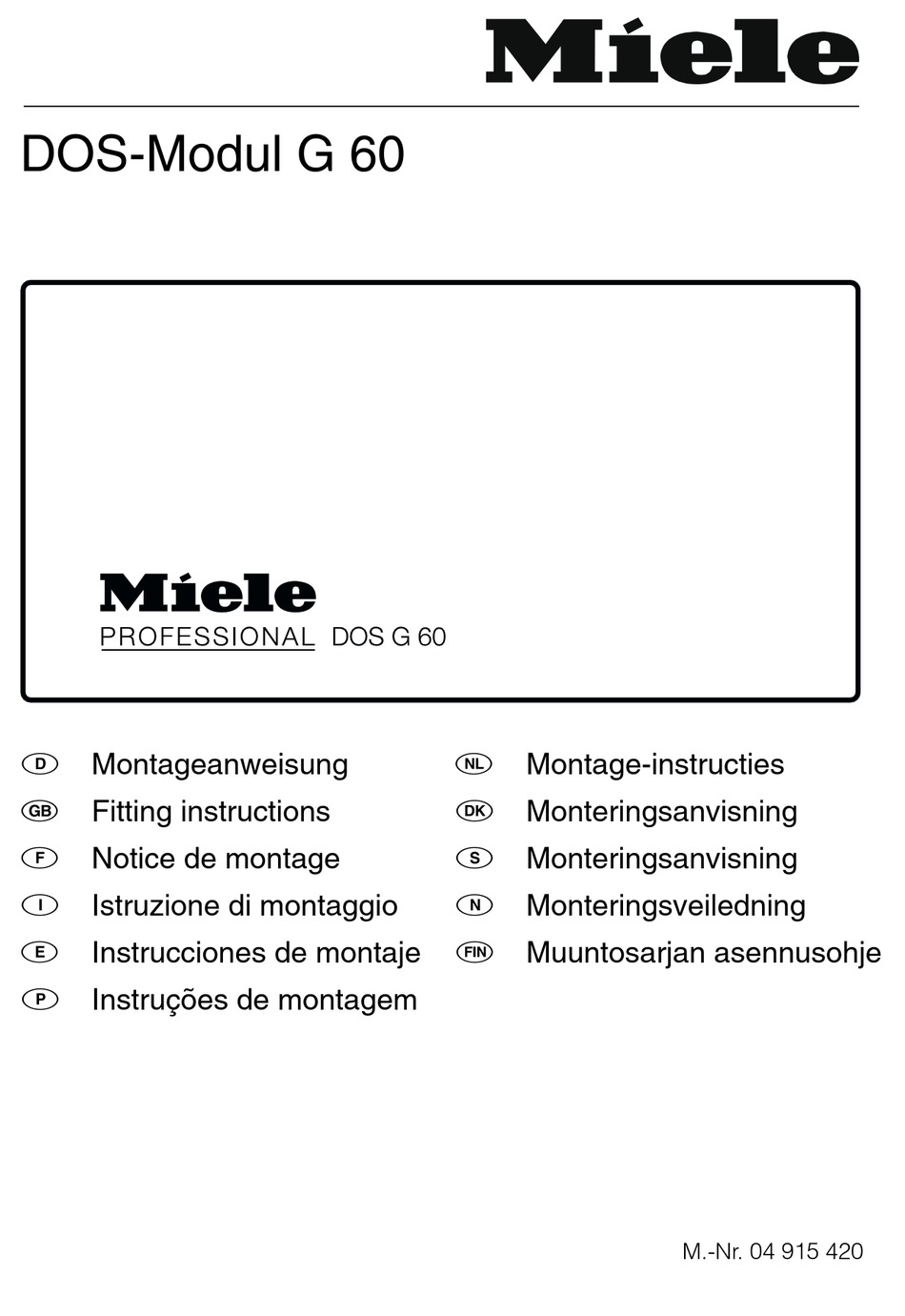 Miele

DOS-Modul G 60

Miele
PROFESSIONAL DOS G 60

D Montageanweisung
GB Fitting instructions
F Notice de montage
I Istruzione di montaggio
E Instrucciones de montaje
P Instruções de montagem

NL Montage-instructies
DK Monteringsanvisning
S Monteringsanvisning
N Monteringsveiledning
FIN Muuntosarjan asennusohje

M.-Nr. 04 915 420